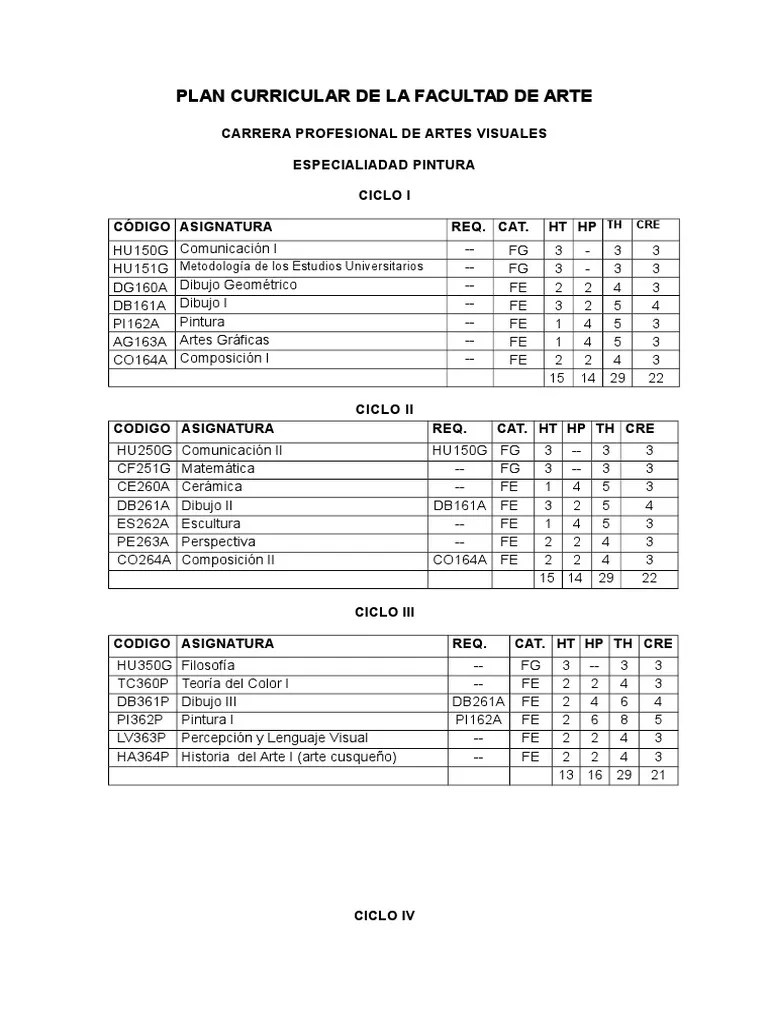 PLAN CURRICULAR DE LA FACULTAD DE ARTE

CARRERA PROFESIONAL DE ARTES VISUALES

ESPECIALIADAD PINTURA

CICLO I

| CÓDIGO | ASIGNATURA | REQ. | CAT. | HT | HP | TH | CRE |
|---|---|---|---|---|---|---|---|
| HU150G | Comunicación I | -- | FG | 3 | - | 3 | 3 |
| HU151G | Metodología de los Estudios Universitarios | -- | FG | 3 | - | 3 | 3 |
| DG160A | Dibujo Geométrico | -- | FE | 2 | 2 | 4 | 3 |
| DB161A | Dibujo I | -- | FE | 3 | 2 | 5 | 4 |
| PI162A | Pintura | -- | FE | 1 | 4 | 5 | 3 |
| AG163A | Artes Gráficas | -- | FE | 1 | 4 | 5 | 3 |
| CO164A | Composición I | -- | FE | 2 | 2 | 4 | 3 |
| | | | | 15 | 14 | 29 | 22 |

CICLO II

| CODIGO | ASIGNATURA | REQ. | CAT. | HT | HP | TH | CRE |
|---|---|---|---|---|---|---|---|
| HU250G | Comunicación II | HU150G | FG | 3 | -- | 3 | 3 |
| CF251G | Matemática | -- | FG | 3 | -- | 3 | 3 |
| CE260A | Cerámica | -- | FE | 1 | 4 | 5 | 3 |
| DB261A | Dibujo II | DB161A | FE | 3 | 2 | 5 | 4 |
| ES262A | Escultura | -- | FE | 1 | 4 | 5 | 3 |
| PE263A | Perspectiva | -- | FE | 2 | 2 | 4 | 3 |
| CO264A | Composición II | CO164A | FE | 2 | 2 | 4 | 3 |
| | | | | 15 | 14 | 29 | 22 |

CICLO III

| CODIGO | ASIGNATURA | REQ. | CAT. | HT | HP | TH | CRE |
|---|---|---|---|---|---|---|---|
| HU350G | Filosofía | -- | FG | 3 | -- | 3 | 3 |
| TC360P | Teoría del Color I | -- | FE | 2 | 2 | 4 | 3 |
| DB361P | Dibujo III | DB261A | FE | 2 | 4 | 6 | 4 |
| PI362P | Pintura I | PI162A | FE | 2 | 6 | 8 | 5 |
| LV363P | Percepción y Lenguaje Visual | -- | FE | 2 | 2 | 4 | 3 |
| HA364P | Historia del Arte I (arte cusqueño) | -- | FE | 2 | 2 | 4 | 3 |
| | | | | 13 | 16 | 29 | 21 |

CICLO IV